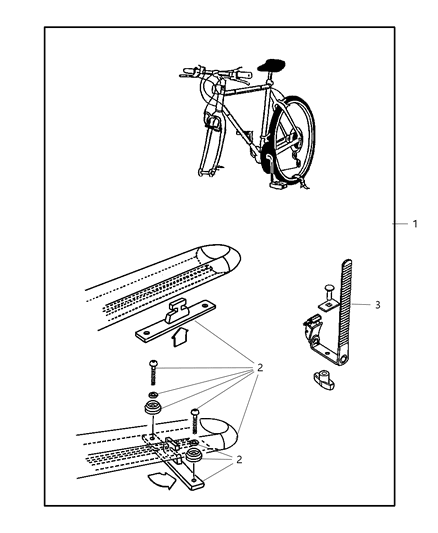 1

3

2

2